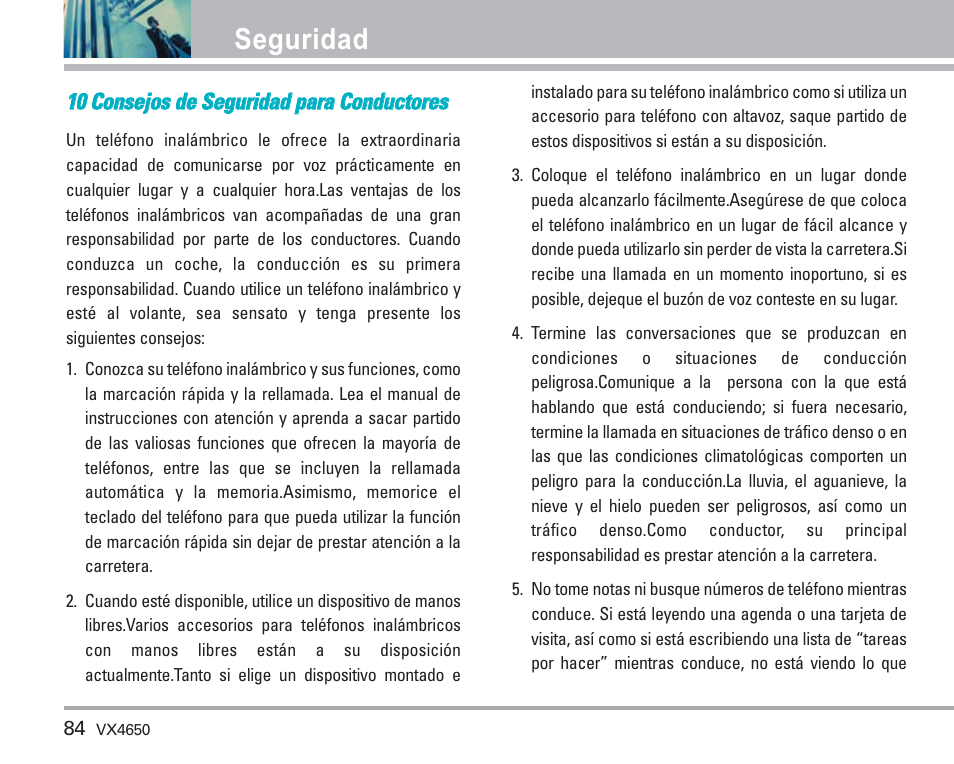 Seguridad

10 Consejos de Seguridad para Conductores

Un teléfono inalámbrico le ofrece la extraordinaria capacidad de comunicarse por voz prácticamente en cualquier lugar y a cualquier hora.Las ventajas de los teléfonos inalámbricos van acompañadas de una gran responsabilidad por parte de los conductores. Cuando conduzca un coche, la conducción es su primera responsabilidad. Cuando utilice un teléfono inalámbrico y esté al volante, sea sensato y tenga presente los siguientes consejos:

1. Conozca su teléfono inalámbrico y sus funciones, como la marcación rápida y la rellamada. Lea el manual de instrucciones con atención y aprenda a sacar partido de las valiosas funciones que ofrecen la mayoría de teléfonos, entre las que se incluyen la rellamada automática y la memoria.Asimismo, memorice el teclado del teléfono para que pueda utilizar la función de marcación rápida sin dejar de prestar atención a la carretera.

2. Cuando esté disponible, utilice un dispositivo de manos libres.Varios accesorios para teléfonos inalámbricos con manos libres están a su disposición actualmente.Tanto si elige un dispositivo montado e instalado para su teléfono inalámbrico como si utiliza un accesorio para teléfono con altavoz, saque partido de estos dispositivos si están a su disposición.

3. Coloque el teléfono inalámbrico en un lugar donde pueda alcanzarlo fácilmente.Asegúrese de que coloca el teléfono inalámbrico en un lugar de fácil alcance y donde pueda utilizarlo sin perder de vista la carretera.Si recibe una llamada en un momento inoportuno, si es posible, dejeque el buzón de voz conteste en su lugar.

4. Termine las conversaciones que se produzcan en condiciones o situaciones de conducción peligrosa.Comunique a la persona con la que está hablando que está conduciendo; si fuera necesario, termine la llamada en situaciones de tráfico denso o en las que las condiciones climatológicas comporten un peligro para la conducción.La lluvia, el aguanieve, la nieve y el hielo pueden ser peligrosos, así como un tráfico denso.Como conductor, su principal responsabilidad es prestar atención a la carretera.

5. No tome notas ni busque números de teléfono mientras conduce. Si está leyendo una agenda o una tarjeta de visita, así como si está escribiendo una lista de “tareas por hacer” mientras conduce, no está viendo lo que

84 VX4650